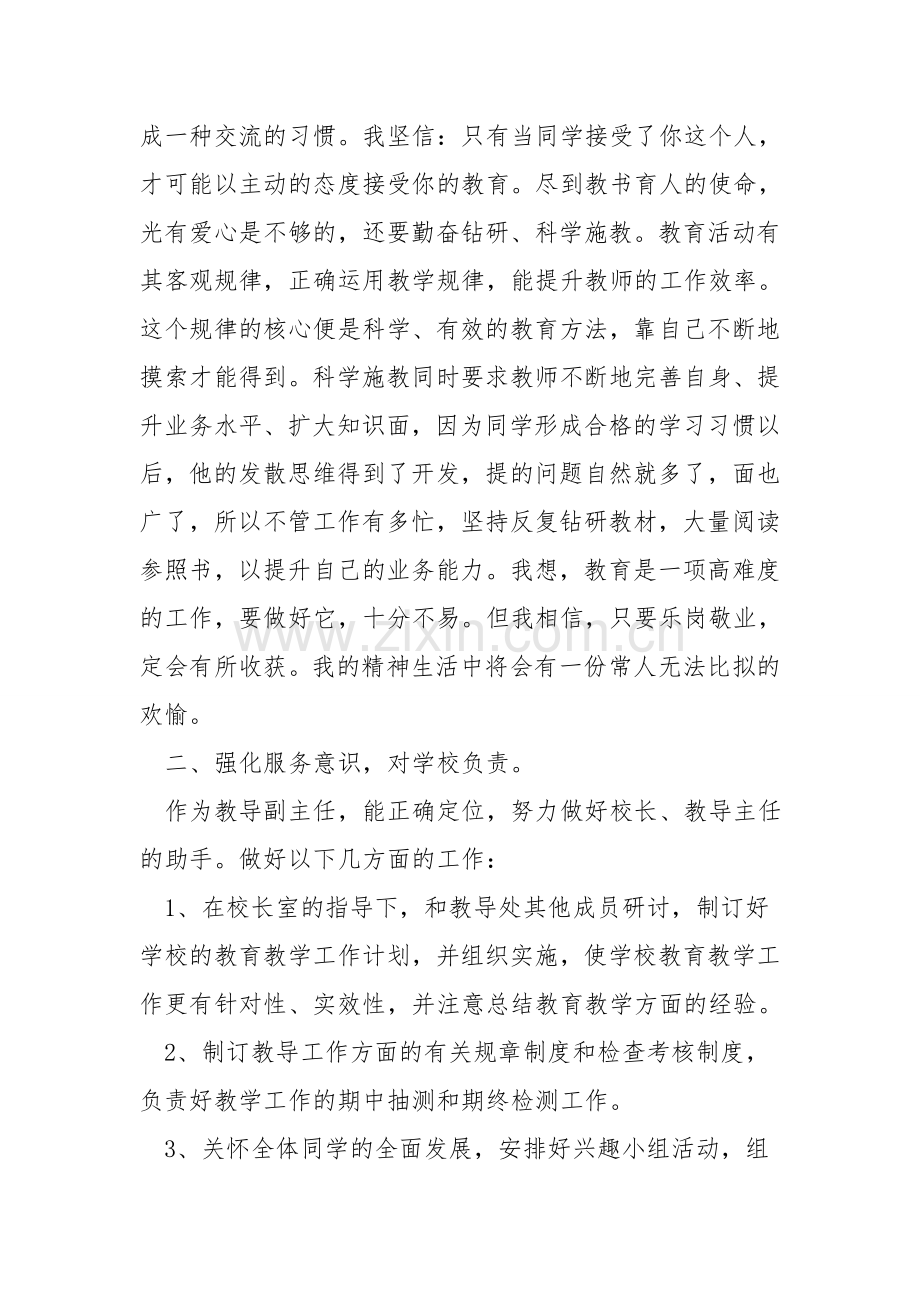 成一种交流的习惯。我坚信：只有当同学接受了你这个人，才可能以主动的态度接受你的教育。尽到教书育人的使命，光有爱心是不够的，还要勤奋钻研、科学施教。教育活动有其客观规律，正确运用教学规律，能提升教师的工作效率。这个规律的核心便是科学、有效的教育方法，靠自己不断地摸索才能得到。科学施教同时要求教师不断地完善自身、提升业务水平、扩大知识面，因为同学形成合格的学习习惯以后，他的发散思维得到了开发，提的问题自然就多了，面也广了，所以不管工作有多忙，坚持反复钻研教材，大量阅读参照书，以提升自己的业务能力。我想，教育是一项高难度的工作，要做好它，十分不易。但我相信，只要乐岗敬业，定会有所收获。我的精神生活中将会有一份常人无法比拟的欢愉。

二、强化服务意识，对学校负责。

作为教导副主任，能正确定位，努力做好校长、教导主任的助手。做好以下几方面的工作：

1、在校长室的指导下，和教导处其他成员研讨，制订好学校的教育教学工作计划，并组织实施，使学校教育教学工作更有针对性、实效性，并注意总结教育教学方面的经验。

2、制订教导工作方面的有关规章制度和检查考核制度，负责好教学工作的期中抽测和期终检测工作。

3、关怀全体同学的全面发展，安排好兴趣小组活动，组

www.zixin.com.cn